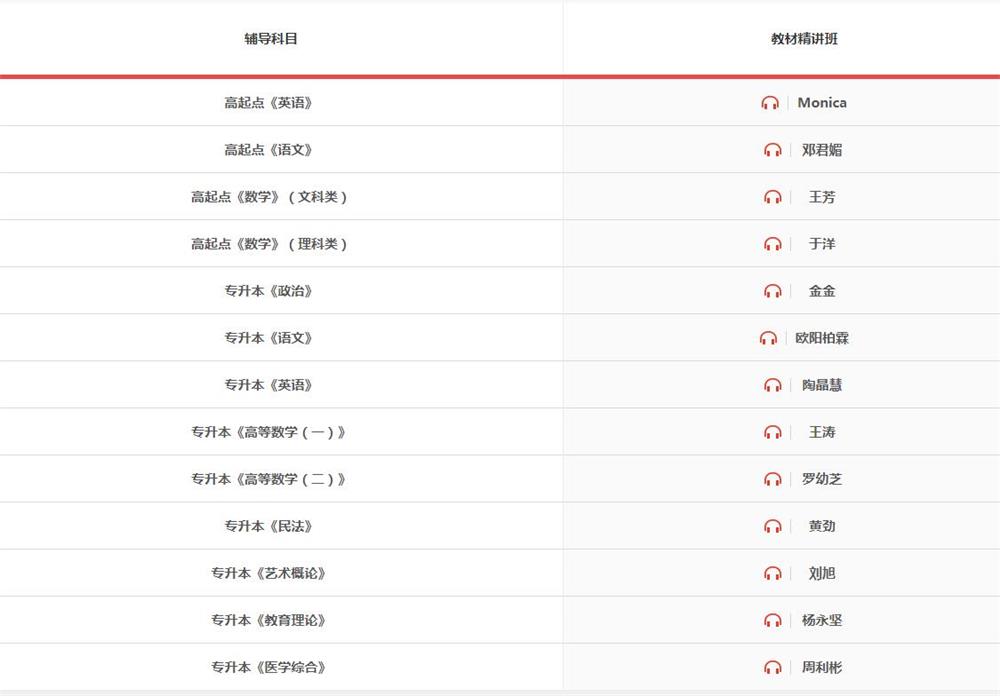 | 辅导科目 | 教材精讲班 |
|---|---|
| 高起点《英语》 | Monica |
| 高起点《语文》 | 邓君媚 |
| 高起点《数学》（文科类） | 王芳 |
| 高起点《数学》（理科类） | 于洋 |
| 专升本《政治》 | 金金 |
| 专升本《语文》 | 欧阳柏霖 |
| 专升本《英语》 | 陶晶慧 |
| 专升本《高等数学（一）》 | 王涛 |
| 专升本《高等数学（二）》 | 罗幼芝 |
| 专升本《民法》 | 黄劲 |
| 专升本《艺术概论》 | 刘旭 |
| 专升本《教育理论》 | 杨永坚 |
| 专升本《医学综合》 | 周利彬 |